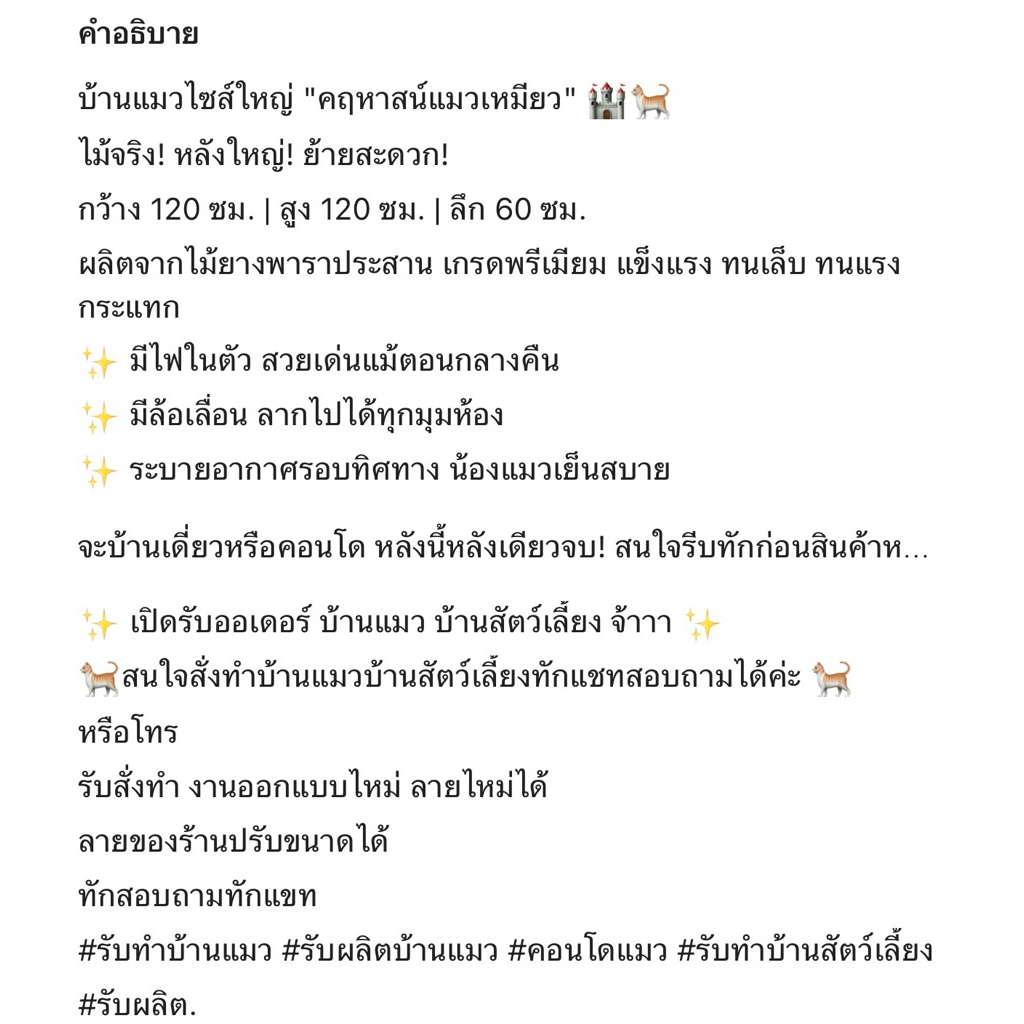 คำอธิบาย

บ้านแมวไซส์ใหญ่ "คฤหาสน์แมวเหมียว" 🏰🐈

ไม้จริง! หลังใหญ่! ย้ายสะดวก!

กว้าง 120 ซม. | สูง 120 ซม. | ลึก 60 ซม.

ผลิตจากไม้ยางพาราประสาน เกรดพรีเมียม แข็งแรง ทนเล็บ ทนแรงกระแทก

✨ มีไฟในตัว สวยเด่นแม้ตอนกลางคืน

✨ มีล้อเลื่อน ลากไปได้ทุกมุมห้อง

✨ ระบายอากาศรอบทิศทาง น้องแมวเย็นสบาย

จะบ้านเดี่ยวหรือคอนโด หลังนี้หลังเดียวจบ! สนใจรีบทักก่อนสินค้าห...

✨ เปิดรับออเดอร์ บ้านแมว บ้านสัตว์เลี้ยง จ้าาา ✨

🐈สนใจสั่งทำบ้านแมวบ้านสัตว์เลี้ยงทักแชทสอบถามได้ค่ะ 🐈

หรือโทร

รับสั่งทำ งานออกแบบใหม่ ลายใหม่ได้

ลายของร้านปรับขนาดได้

ทักสอบถามทักแชท

#รับทำบ้านแมว #รับผลิตบ้านแมว #คอนโดแมว #รับทำบ้านสัตว์เลี้ยง #รับผลิต.